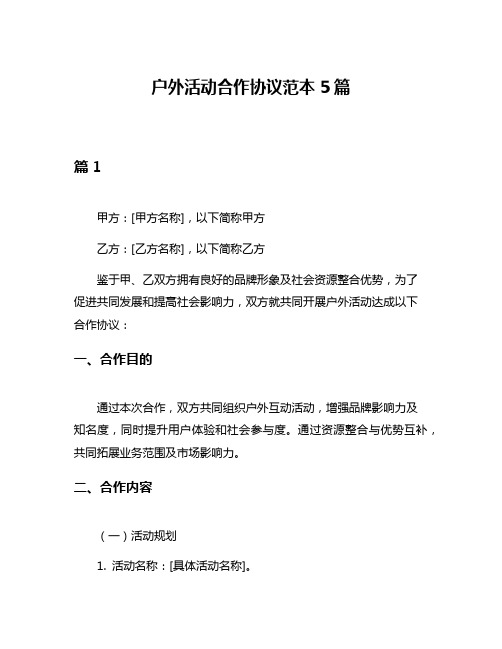 户外活动合作协议范本 5 篇

篇 1

甲方：[甲方名称]，以下简称甲方

乙方：[乙方名称]，以下简称乙方

鉴于甲、乙双方拥有良好的品牌形象及社会资源整合优势，为了促进共同发展和提高社会影响力，双方就共同开展户外活动达成以下合作协议：

一、合作目的

通过本次合作，双方共同组织户外互动活动，增强品牌影响力及知名度，同时提升用户体验和社会参与度。通过资源整合与优势互补，共同拓展业务范围及市场影响力。

二、合作内容

（一）活动规划

1. 活动名称：[具体活动名称]。